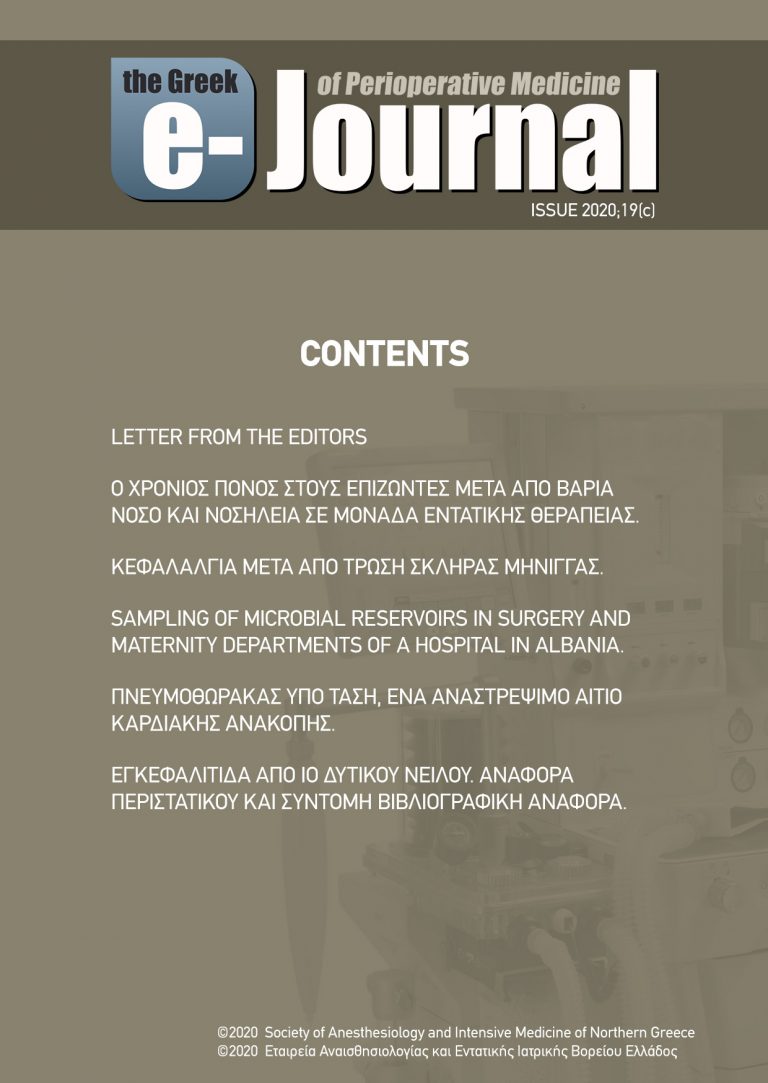 the Greek e-Journal of Perioperative Medicine

ISSUE 2020;19(c)

CONTENTS

LETTER FROM THE EDITORS

Ο ΧΡΟΝΙΟΣ ΠΟΝΟΣ ΣΤΟΥΣ ΕΠΙΖΩΝΤΕΣ ΜΕΤΑ ΑΠΟ ΒΑΡΙΑ ΝΟΣΟ ΚΑΙ ΝΟΣΗΛΕΙΑ ΣΕ ΜΟΝΑΔΑ ΕΝΤΑΤΙΚΗΣ ΘΕΡΑΠΕΙΑΣ.

ΚΕΦΑΛΑΛΓΙΑ ΜΕΤΑ ΑΠΟ ΤΡΩΣΗ ΣΚΛΗΡΑΣ ΜΗΝΙΓΓΑΣ.

SAMPLING OF MICROBIAL RESERVOIRS IN SURGERY AND MATERNITY DEPARTMENTS OF A HOSPITAL IN ALBANIA.

ΠΝΕΥΜΟΘΩΡΑΚΑΣ ΥΠΟ ΤΑΣΗ, ΕΝΑ ΑΝΑΣΤΡΕΨΙΜΟ ΑΙΤΙΟ ΚΑΡΔΙΑΚΗΣ ΑΝΑΚΟΠΗΣ.

ΕΓΚΕΦΑΛΙΤΙΔΑ ΑΠΟ ΙΟ ΔΥΤΙΚΟΥ ΝΕΙΛΟΥ. ΑΝΑΦΟΡΑ ΠΕΡΙΣΤΑΤΙΚΟΥ ΚΑΙ ΣΥΝΤΟΜΗ ΒΙΒΛΙΟΓΡΑΦΙΚΗ ΑΝΑΦΟΡΑ.

©2020 Society of Anesthesiology and Intensive Medicine of Northern Greece
©2020 Εταιρεία Αναισθησιολογίας και Εντατικής Ιατρικής Βορείου Ελλάδος